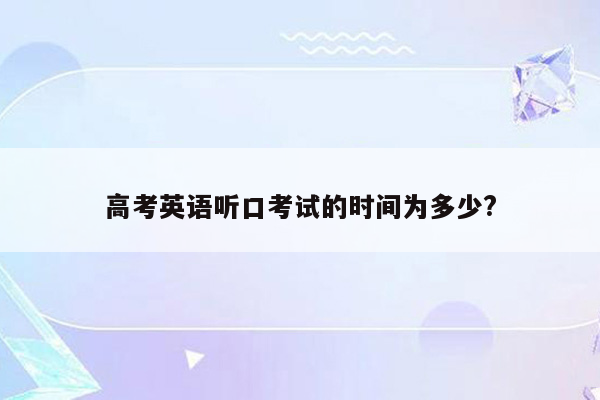 高考英语听口考试的时间为多少?